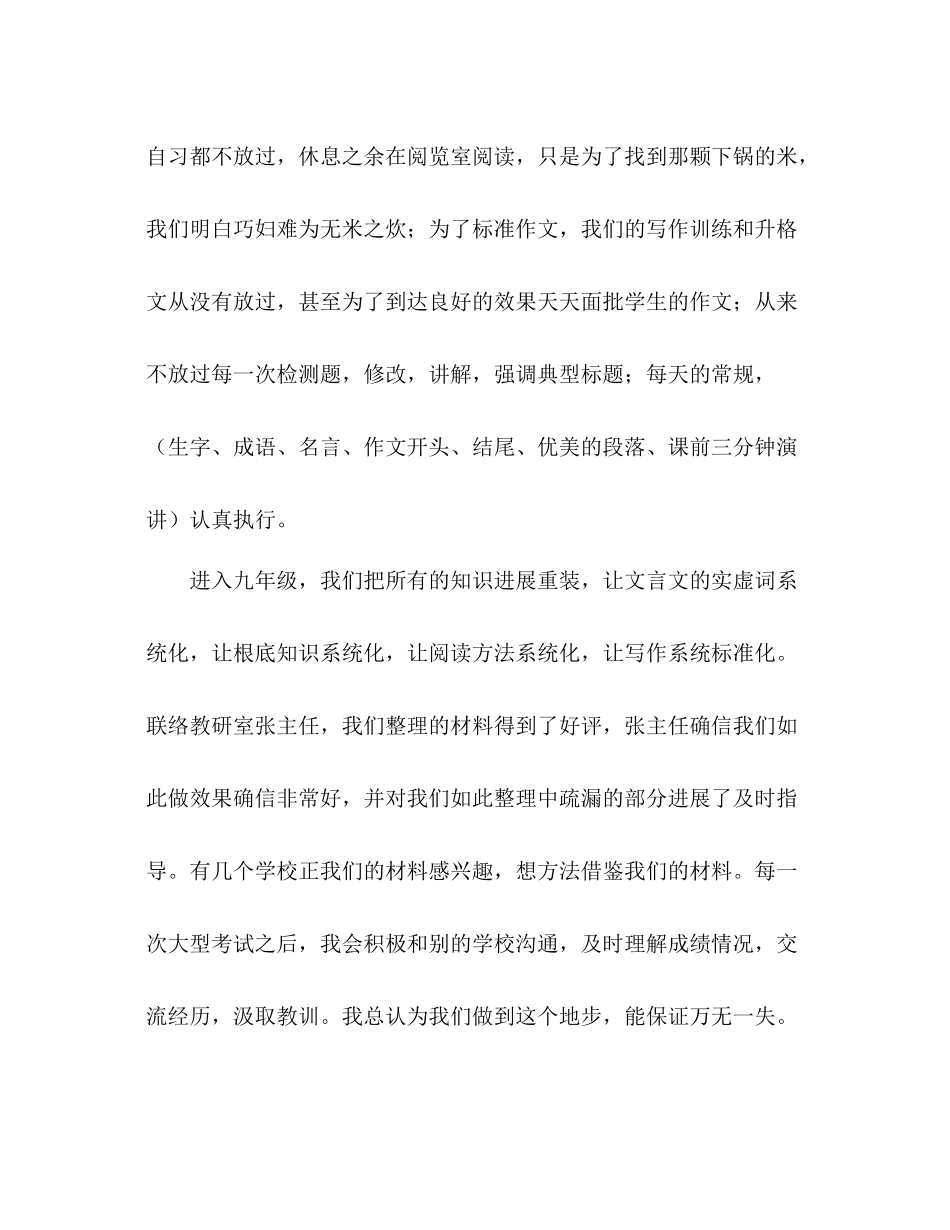 自习都不放过，休息之余在阅览室阅读，只是为了找到那颗下锅的米，我们明白巧妇难为无米之炊；为了标准作文，我们的写作训练和升格文从没有放过，甚至为了到达良好的效果天天面批学生的作文；从来不放过每一次检测题，修改，讲解，强调典型标题；每天的常规，（生字、成语、名言、作文开头、结尾、优美的段落、课前三分钟演讲）认真执行。

进入九年级，我们把所有的知识进展重装，让文言文的实虚词系统化，让根底知识系统化，让阅读方法系统化，让写作系统标准化。联络教研室张主任，我们整理的材料得到了好评，张主任确信我们如此做效果确信非常好，并对我们如此整理中疏漏的部分进展了及时指导。有几个学校正我们的材料感兴趣，想方法借鉴我们的材料。每一次大型考试之后，我会积极和别的学校沟通，及时理解成绩情况，交流经历，汲取教训。我总认为我们做到这个地步，能保证万无一失。